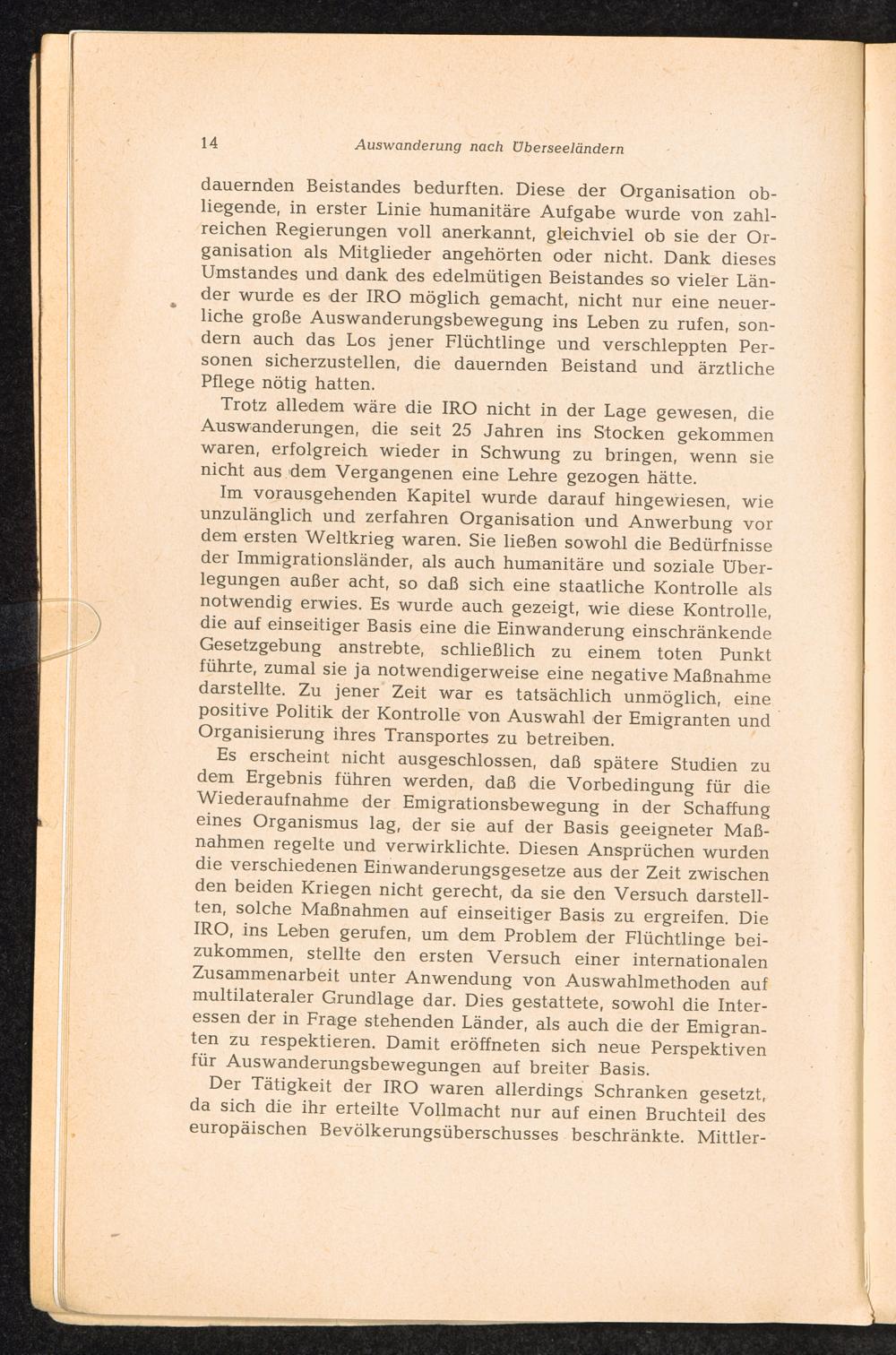 14 Auswanderung nach Überseeländern

dauernden Beistandes bedurften. Diese der Organisation obliegende, in erster Linie humanitäre Aufgabe wurde von zahlreichen Regierungen voll anerkannt, gleichviel ob sie der Organisation als Mitglieder angehörten oder nicht. Dank dieses Umstandes und dank des edelmütigen Beistandes so vieler Länder wurde es der IRO möglich gemacht, nicht nur eine neuerliche große Auswanderungsbewegung ins Leben zu rufen, sondern auch das Los jener Flüchtlinge und verschleppten Personen sicherzustellen, die dauernden Beistand und ärztliche Pflege nötig hatten.

Trotz alledem wäre die IRO nicht in der Lage gewesen, die Auswanderungen, die seit 25 Jahren ins Stocken gekommen waren, erfolgreich wieder in Schwung zu bringen, wenn sie nicht aus dem Vergangenen eine Lehre gezogen hätte.

Im vorausgehenden Kapitel wurde darauf hingewiesen, wie unzulänglich und zerfahren Organisation und Anwerbung vor dem ersten Weltkrieg waren. Sie ließen sowohl die Bedürfnisse der Immigrationsländer, als auch humanitäre und soziale Überlegungen außer acht, so daß sich eine staatliche Kontrolle als notwendig erwies. Es wurde auch gezeigt, wie diese Kontrolle, die auf einseitiger Basis eine die Einwanderung einschränkende Gesetzgebung anstrebte, schließlich zu einem toten Punkt führte, zumal sie ja notwendigerweise eine negative Maßnahme darstellte. Zu jener Zeit war es tatsächlich unmöglich, eine positive Politik der Kontrolle von Auswahl der Emigranten und Organisierung ihres Transportes zu betreiben.

Es erscheint nicht ausgeschlossen, daß spätere Studien zu dem Ergebnis führen werden, daß die Vorbedingung für die Wiederaufnahme der Emigrationsbewegung in der Schaffung eines Organismus lag, der sie auf der Basis geeigneter Maßnahmen regelte und verwirklichte. Diesen Ansprüchen wurden die verschiedenen Einwanderungsgesetze aus der Zeit zwischen den beiden Kriegen nicht gerecht, da sie den Versuch darstellten, solche Maßnahmen auf einseitiger Basis zu ergreifen. Die IRO, ins Leben gerufen, um dem Problem der Flüchtlinge beizukommen, stellte den ersten Versuch einer internationalen Zusammenarbeit unter Anwendung von Auswahlmethoden auf multilateraler Grundlage dar. Dies gestattete, sowohl die Interessen der in Frage stehenden Länder, als auch die der Emigranten zu respektieren. Damit eröffneten sich neue Perspektiven für Auswanderungsbewegungen auf breiter Basis.

Der Tätigkeit der IRO waren allerdings Schranken gesetzt, da sich die ihr erteilte Vollmacht nur auf einen Bruchteil des europäischen Bevölkerungsüberschusses beschränkte. Mittler-